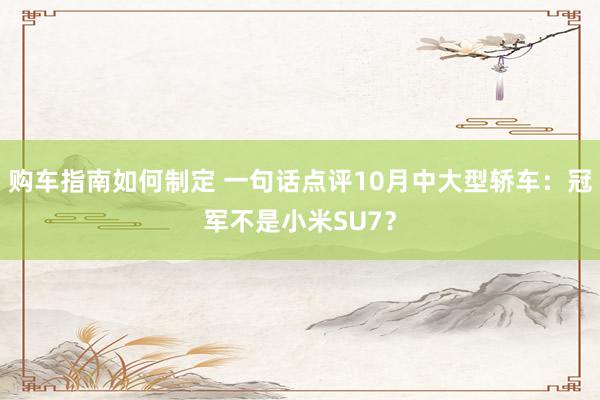 购车指南如何制定 一句话点评10月中大型轿车：冠军不是小米SU7？